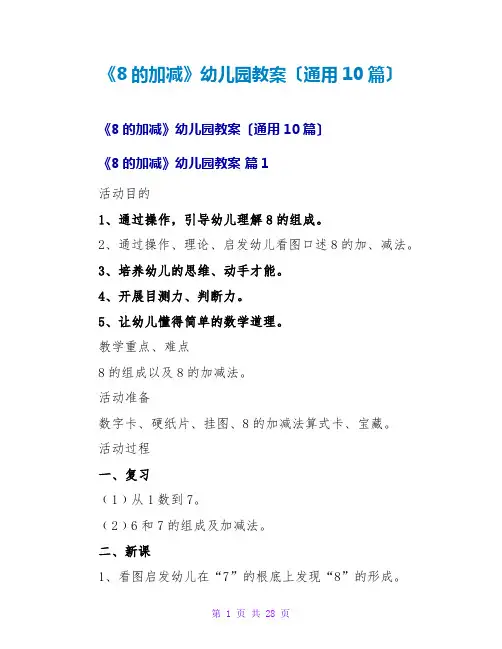 《8 的加减》幼儿园教案〔通用 10 篇〕

《8 的加减》幼儿园教案〔通用 10 篇〕

《8 的加减》幼儿园教案 篇 1

活动目的

1、通过操作，引导幼儿理解 8 的组成。

2、通过操作、理论、启发幼儿看图口述 8 的加、减法。

3、培养幼儿的思维、动手才能。

4、开展目测力、判断力。

5、让幼儿懂得简单的数学道理。

教学重点、难点

8 的组成以及 8 的加减法。

活动准备

数字卡、硬纸片、挂图、8 的加减法算式卡、宝藏。

活动过程

一、复习

（1）从 1 数到 7。

（2）6 和 7 的组成及加减法。

二、新课

1、看图启发幼儿在“7”的根底上发现“8”的形成。

第 1 页 共 28 页